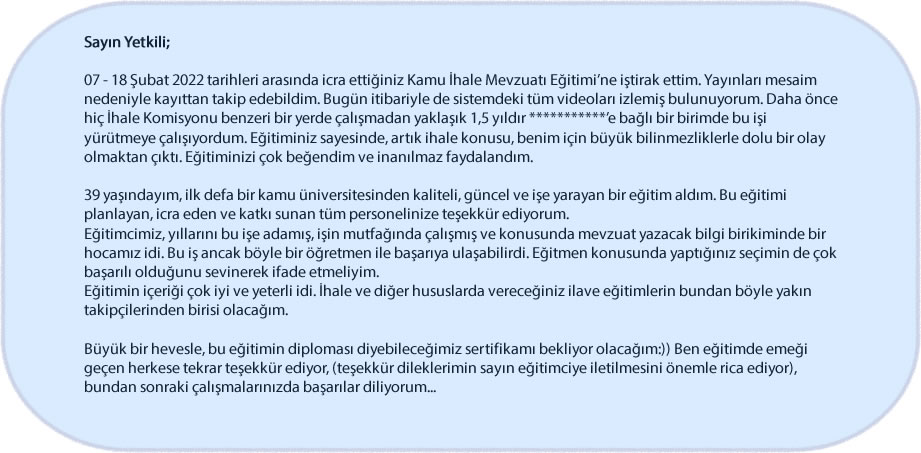 Sayın Yetkili;

07 - 18 Şubat 2022 tarihleri arasında icra ettiğiniz Kamu İhale Mevzuatı Eğitimi'ne iştirak ettim. Yayınları mesaim nedeniyle kayıttan takip edebildim. Bugün itibariyle de sistemdeki tüm videoları izlemiş bulunuyorum. Daha önce hiç İhale Komisyonu benzeri bir yerde çalışmadan yaklaşık 1,5 yıldır ***********'e bağlı bir birimde bu işi yürütmeye çalışıyordum. Eğitiminiz sayesinde, artık ihale konusu, benim için büyük bilinmezliklerle dolu bir olay olmaktan çıktı. Eğitiminizi çok beğendim ve inanılmaz faydalandım.

39 yaşındayım, ilk defa bir kamu üniversitesinden kaliteli, güncel ve işe yarayan bir eğitim aldım. Bu eğitimi planlayan, icra eden ve katkı sunan tüm personelinize teşekkür ediyorum.
Eğitimcimiz, yıllarını bu işe adamış, işin mutfağında çalışmış ve konusunda mevzuat yazacak bilgi birikiminde bir hocamız idi. Bu iş ancak böyle bir öğretmen ile başarıya ulaşabilirdi. Eğitmen konusunda yaptığınız seçimin de çok başarılı olduğunu sevinerek ifade etmeliyim.
Eğitimin içeriği çok iyi ve yeterli idi. İhale ve diğer hususlarda vereceğiniz ilave eğitimlerin bundan böyle yakın takipçilerinden birisi olacağım.

Büyük bir hevesle, bu eğitimin diploması diyebileceğimiz sertifikamı bekliyor olacağım:)) Ben eğitimde emeği geçen herkese tekrar teşekkür ediyor, (teşekkür dileklerimin sayın eğitimciye iletilmesini önemle rica ediyor), bundan sonraki çalışmalarınızda başarılar diliyorum...